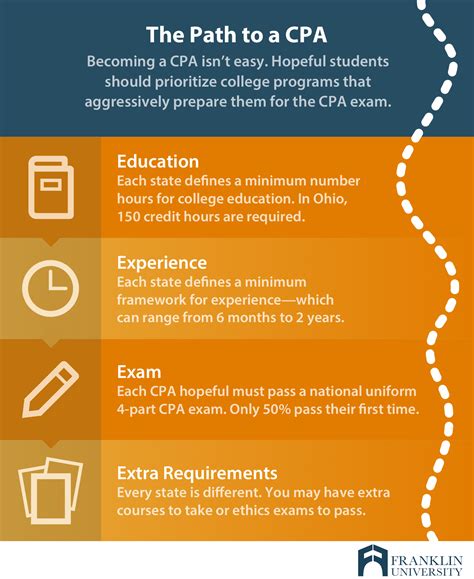 The Path to a CPA

Becoming a CPA isn't easy. Hopeful students should prioritize college programs that aggressively prepare them for the CPA exam.

Education
Each state defines a minimum number hours for college education. In Ohio, 150 credit hours are required.

Experience
Each state defines a minimum framework for experience—which can range from 6 months to 2 years.

Exam
Each CPA hopeful must pass a national uniform 4-part CPA exam. Only 50% pass their first time.

Extra Requirements
Every state is different. You may have extra courses to take or ethics exams to pass.

FRANKLIN UNIVERSITY